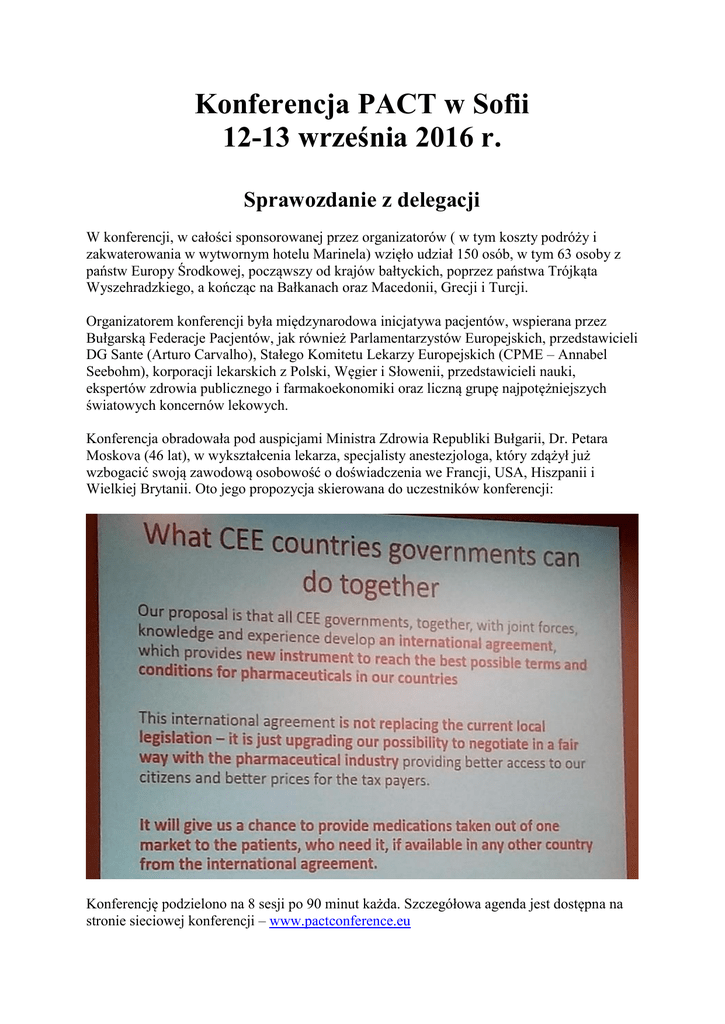 Konferencja PACT w Sofii
12-13 września 2016 r.

Sprawozdanie z delegacji

W konferencji, w całości sponsorowanej przez organizatorów ( w tym koszty podróży i zakwaterowania w wytwornym hotelu Marinela) wzięło udział 150 osób, w tym 63 osoby z państw Europy Środkowej, począwszy od krajów bałtyckich, poprzez państwa Trójkąta Wyszehradzkiego, a kończąc na Bałkanach oraz Macedonii, Grecji i Turcji.

Organizatorem konferencji była międzynarodowa inicjatywa pacjentów, wspierana przez Bułgarską Federacje Pacjentów, jak również Parlamentarzystów Europejskich, przedstawicieli DG Sante (Arturo Carvalho), Stałego Komitetu Lekarzy Europejskich (CPME – Annabel Seebohm), korporacji lekarskich z Polski, Węgier i Słowenii, przedstawicieli nauki, ekspertów zdrowia publicznego i farmakoekonomiki oraz liczną grupę najpotężniejszych światowych koncernów lekowych.

Konferencja obradowała pod auspicjami Ministra Zdrowia Republiki Bułgarii, Dr. Petara Moskova (46 lat), w wykształcenia lekarza, specjalisty anestezjologa, który zdążył już wzbogacić swoją zawodową osobowość o doświadczenia we Francji, USA, Hiszpanii i Wielkiej Brytanii. Oto jego propozycja skierowana do uczestników konferencji:

What CEE countries governments can do together

Our proposal is that all CEE governments, together, with joint forces, knowledge and experience develop an international agreement, which provides new instrument to reach the best possible terms and conditions for pharmaceuticals in our countries

This international agreement is not replacing the current local legislation – it is just upgrading our possibility to negotiate in a fair way with the pharmaceutical industry providing better access to our citizens and better prices for the tax payers.

It will give us a chance to provide medications taken out of one market to the patients, who need it, if available in any other country from the international agreement.

Konferencję podzielono na 8 sesji po 90 minut każda. Szczegółowa agenda jest dostępna na stronie sieciowej konferencji – www.pactconference.eu